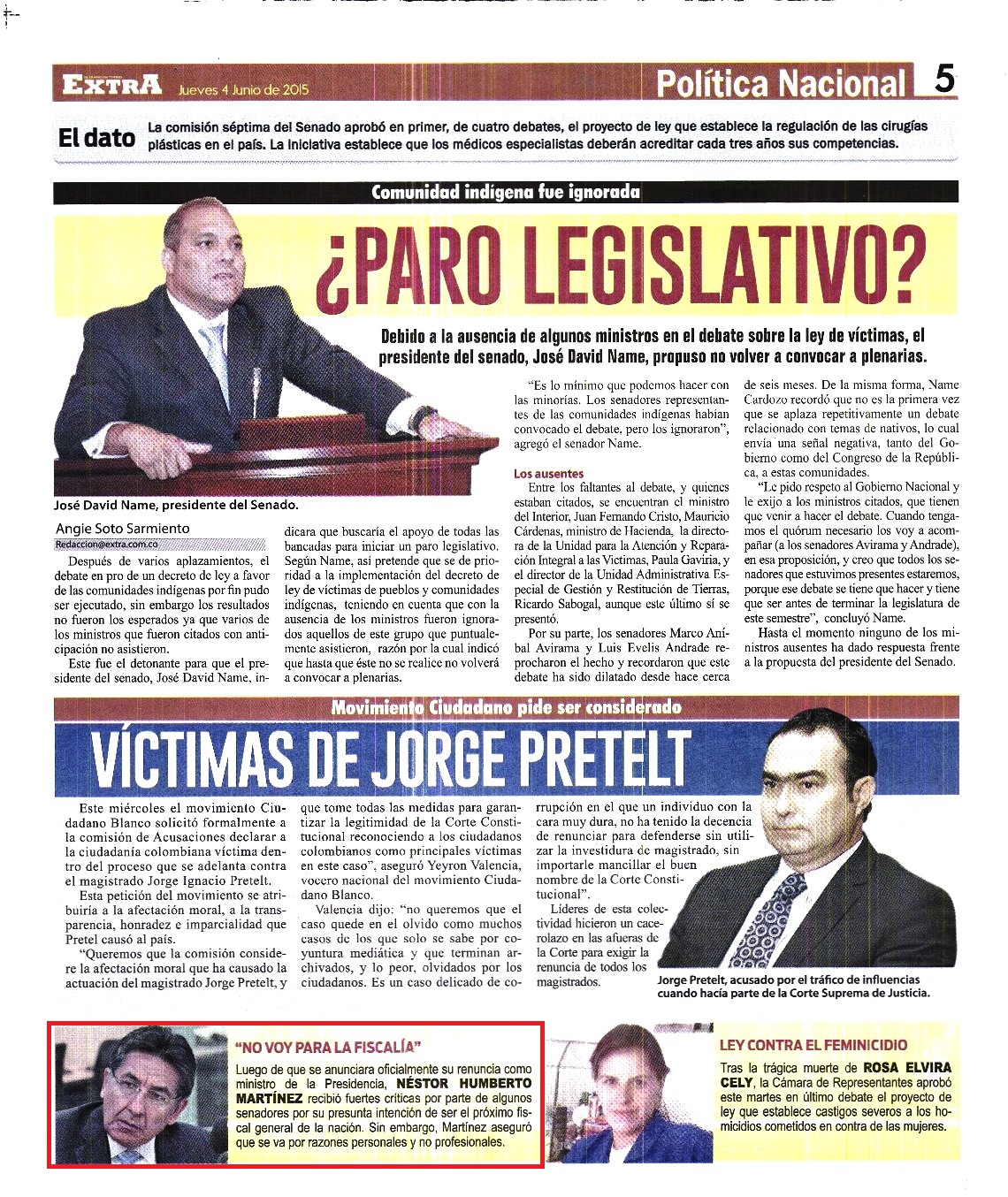 EXTRA Jueves 4 Junio de 2015

Política Nacional 5

El dato La comisión séptima del Senado aprobó en primer, de cuatro debates, el proyecto de ley que establece la regulación de las cirugías plásticas en el país. La iniciativa establece que los médicos especialistas deberán acreditar cada tres años sus competencias.

Comunidad indígena fue ignorada

¿PARO LEGISLATIVO?

Debido a la ausencia de algunos ministros en el debate sobre la ley de víctimas, el presidente del senado, José David Name, propuso no volver a convocar a plenarias.

José David Name, presidente del Senado.

Angie Soto Sarmiento
Redaccion@extra.com.co

Después de varios aplazamientos, el debate en pro de un decreto de ley a favor de las comunidades indígenas por fin pudo ser ejecutado, sin embargo los resultados no fueron los esperados ya que varios de los ministros que fueron citados con anticipación no asistieron.

Este fue el detonante para que el presidente del senado, José David Name, indicara que buscaría el apoyo de todas las bancadas para iniciar un paro legislativo. Según Name, así pretende que se de prioridad a la implementación del decreto de ley de víctimas de pueblos y comunidades indígenas, teniendo en cuenta que con la ausencia de los ministros fueron ignorados aquellos de este grupo que puntualemente asistieron, razón por la cual indicó que hasta que éste no se realice no volverá a convocar a plenarias.

"Es lo mínimo que podemos hacer con las minorías. Los senadores representantes de las comunidades indígenas habían convocado el debate, pero los ignoraron", agregó el senador Name.

Los ausentes

Entre los faltantes al debate, y quienes estaban citados, se encuentran el ministro del Interior, Juan Fernando Cristo, Mauricio Cárdenas, ministro de Hacienda, la directora de la Unidad para la Atención y Reparación Integral a las Víctimas, Paula Gaviria, y el director de la Unidad Administrativa Especial de Gestión y Restitución de Tierras, Ricardo Sabogal, aunque este último sí se presentó.

Por su parte, los senadores Marco Aníbal Avirama y Luis Evelis Andrade reprocharon el hecho y recordaron que este debate ha sido dilatado desde hace cerca de seis meses. De la misma forma, Name Cardozo recordó que no es la primera vez que se aplaza repetitivamente un debate relacionado con temas de nativos, lo cual envía una señal negativa, tanto del Gobierno como del Congreso de la República, a estas comunidades.

"Le pido respeto al Gobierno Nacional y le exijo a los ministros citados, que tienen que venir a hacer el debate. Cuando tengamos el quórum necesario los voy a acompañar (a los senadores Avirama y Andrade), en esa proposición, y creo que todos los senadores que estuvimos presentes estaremos, porque ese debate se tiene que hacer y tiene que ser antes de terminar la legislatura de este semestre", concluyó Name.

Hasta el momento ninguno de los ministros ausentes ha dado respuesta frente a la propuesta del presidente del Senado.

Movimiento Ciudadano pide ser considerado

VÍCTIMAS DE JORGE PRETELT

Este miércoles el movimiento Ciudadano Blanco solicitó formalmente a la comisión de Acusaciones declarar a la ciudadanía colombiana víctima dentro del proceso que se adelanta contra el magistrado Jorge Ignacio Pretelt.

Esta petición del movimiento se atribuiría a la afectación moral, a la transparencia, honradez e imparcialidad que Pretel causó al país.

"Queremos que la comisión considere la afectación moral que ha causado la actuación del magistrado Jorge Pretelt, y que tome todas las medidas para garantizar la legitimidad de la Corte Constitucional reconociendo a los ciudadanos colombianos como principales víctimas en este caso", aseguró Yeyron Valencia, vocero nacional del movimiento Ciudadano Blanco.

Valencia dijo: "no queremos que el caso quede en el olvido como muchos casos de los que solo se sabe por coyuntura mediática y que terminan archivados, y lo peor, olvidados por los ciudadanos. Es un caso delicado de corrupción en el que un individuo con la cara muy dura, no ha tenido la decencia de renunciar para defenderse sin utilizar la investidura de magistrado, sin importarle mancillar el buen nombre de la Corte Constitucional".

Líderes de esta colectividad hicieron un cacerolazo en las afueras de la Corte para exigir la renuncia de todos los magistrados.

Jorge Pretelt, acusado por el tráfico de influencias cuando hacía parte de la Corte Suprema de Justicia.

"NO VOY PARA LA FISCALÍA"

Luego de que se anunciara oficialmente su renuncia como ministro de la Presidencia, NÉSTOR HUMBERTO MARTÍNEZ recibió fuertes críticas por parte de algunos senadores por su presunta intención de ser el próximo fiscal general de la nación. Sin embargo, Martínez aseguró que se va por razones personales y no profesionales.

LEY CONTRA EL FEMINICIDIO

Tras la trágica muerte de ROSA ELVIRA CELY, la Cámara de Representantes aprobó este martes en último debate el proyecto de ley que establece castigos severos a los homicidios cometidos en contra de las mujeres.